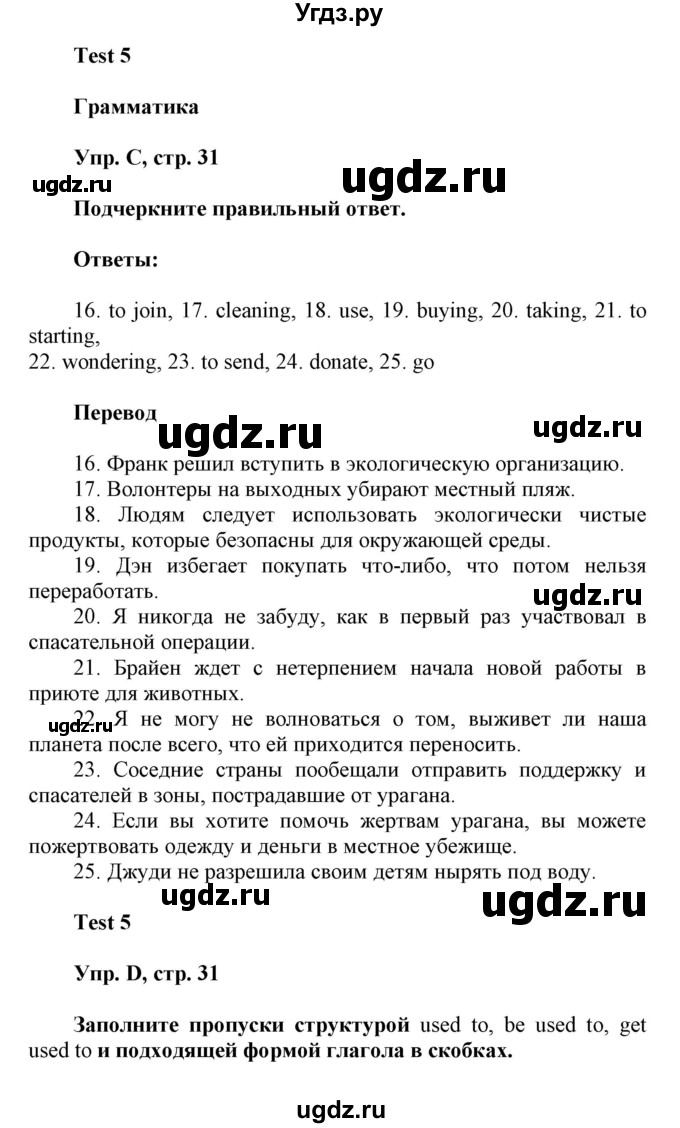 Угдз.ру

Test 5

Грамматика

Упр. C, стр. 31

ugdz.ru ugdz.ru

Подчеркните правильный ответ.

Ответы:

16. to join, 17. cleaning, 18. use, 19. buying, 20. taking, 21. to starting,
22. wondering, 23. to send, 24. donate, 25. go

Перевод

ugdz.ru ugdz.ru

16. Франк решил вступить в экологическую организацию.
17. Волонтеры на выходных убирают местный пляж.
18. Людям следует использовать экологически чистые продукты, которые безопасны для окружающей среды.
19. Дэн избегает покупать что-либо, что потом нельзя переработать.

ugdz.ru

20. Я никогда не забуду, как в первый раз участвовал в спасательной операции.
21. Брайен ждет с нетерпением начала новой работы в приюте для животных.

ugdz.ru

22. Я не могу не волноваться о том, выживет ли наша планета после всего, что ей приходится переносить.
23. Соседние страны пообещали отправить поддержку и спасателей в зоны, пострадавшие от урагана.
24. Если вы хотите помочь жертвам урагана, вы можете пожертвовать одежду и деньги в местное убежище.
25. Джуди не разрешила своим детям нырять под воду.

ugdz.ru ugdz.ru

Test 5

Упр. D, стр. 31

Заполните пропуски структурой used to, be used to, get used to и подходящей формой глагола в скобках.

ugdz.ru